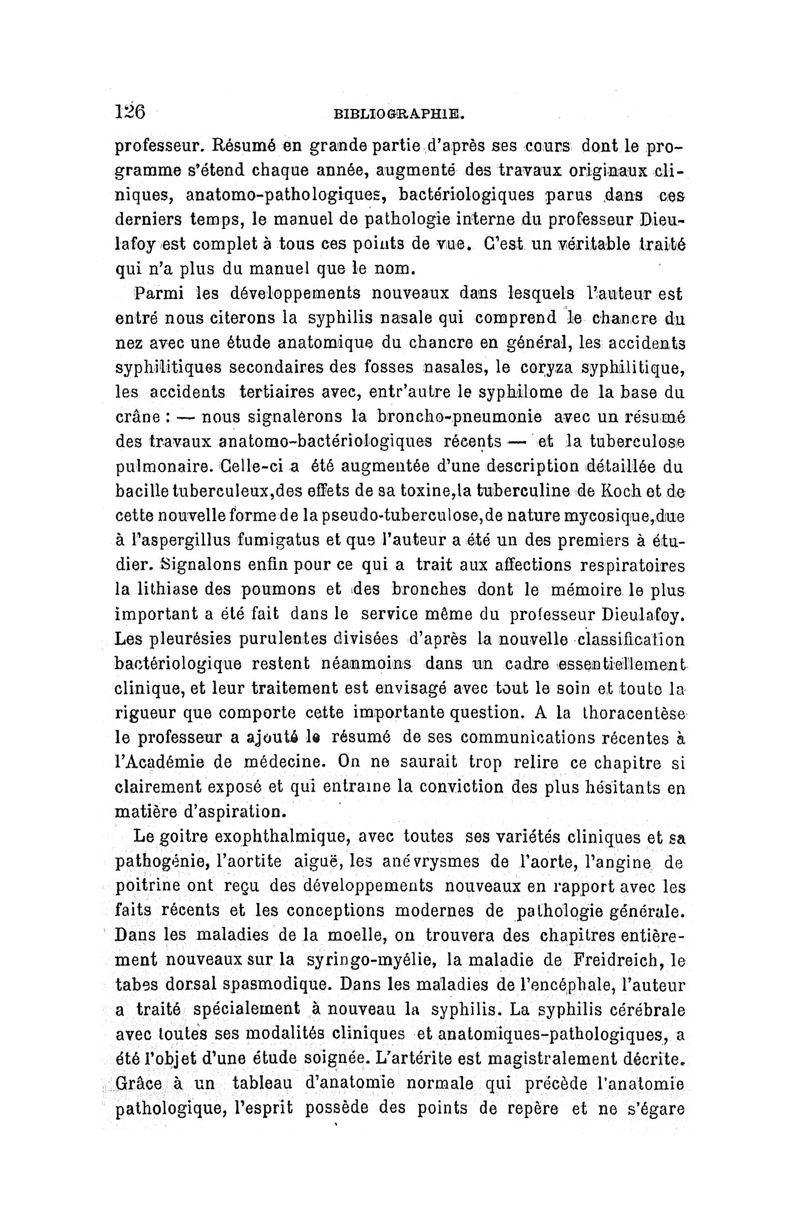 126 BIBLIOGRAPHIE.

professeur. Résumé en grande partie d'après ses cours dont le programme s'étend chaque année, augmenté des travaux originaux cliniques, anatomo-pathologiques, bactériologiques parus dans ces derniers temps, le manuel de pathologie interne du professeur Dieulafoy est complet à tous ces points de vue. C'est un véritable traité qui n'a plus du manuel que le nom.

Parmi les développements nouveaux dans lesquels l'auteur est entré nous citerons la syphilis nasale qui comprend le chancre du nez avec une étude anatomique du chancre en général, les accidents syphilitiques secondaires des fosses nasales, le coryza syphilitique, les accidents tertiaires avec, entr'autre le syphilome de la base du crâne : — nous signalerons la broncho-pneumonie avec un résumé des travaux anatomo-bactériologiques récents — et la tuberculose pulmonaire. Celle-ci a été augmentée d'une description détaillée du bacille tuberculeux,des effets de sa toxine,la tuberculine de Koch et de cette nouvelle forme de la pseudo-tuberculose,de nature mycosique,due à l'aspergillus fumigatus et que l'auteur a été un des premiers à étudier. Signalons enfin pour ce qui a trait aux affections respiratoires la lithiase des poumons et des bronches dont le mémoire le plus important a été fait dans le service même du professeur Dieulafoy. Les pleurésies purulentes divisées d'après la nouvelle classification bactériologique restent néanmoins dans un cadre essentiellement clinique, et leur traitement est envisagé avec tout le soin et toute la rigueur que comporte cette importante question. A la thoracentèse le professeur a ajouté le résumé de ses communications récentes à l'Académie de médecine. On ne saurait trop relire ce chapitre si clairement exposé et qui entraîne la conviction des plus hésitants en matière d'aspiration.

Le goitre exophthalmique, avec toutes ses variétés cliniques et sa pathogénie, l'aortite aiguë, les anévrysmes de l'aorte, l'angine de poitrine ont reçu des développements nouveaux en rapport avec les faits récents et les conceptions modernes de pathologie générale. Dans les maladies de la moelle, on trouvera des chapitres entièrement nouveaux sur la syringo-myélie, la maladie de Freidreich, le tabes dorsal spasmodique. Dans les maladies de l'encéphale, l'auteur a traité spécialement à nouveau la syphilis. La syphilis cérébrale avec toutes ses modalités cliniques et anatomiques-pathologiques, a été l'objet d'une étude soignée. L'artérite est magistralement décrite. Grâce à un tableau d'anatomie normale qui précède l'anatomie pathologique, l'esprit possède des points de repère et ne s'égare